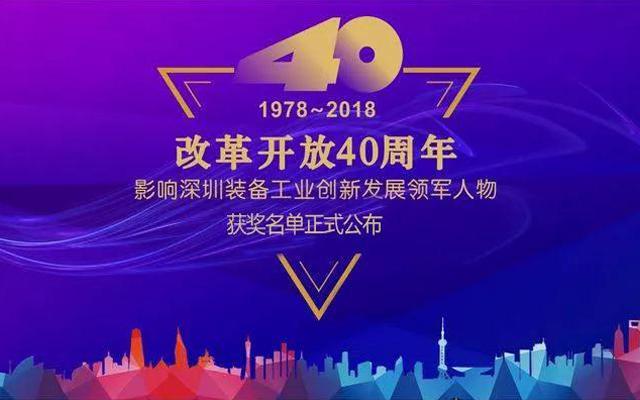 40

1978~2018

改革开放40周年

影响深圳装备工业创新发展领军人物

获奖名单正式公布